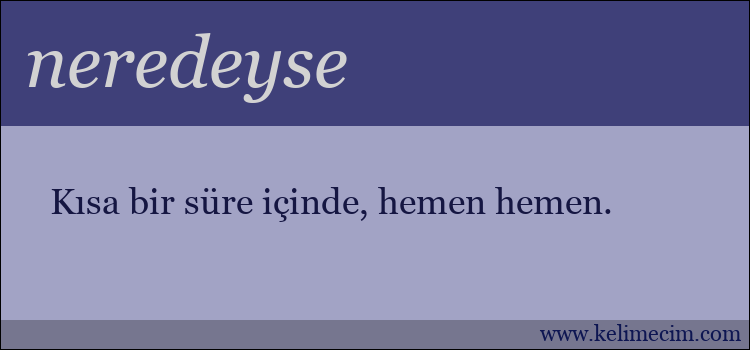 neredeyse

Kısa bir süre içinde, hemen hemen.

www.kelimecim.com